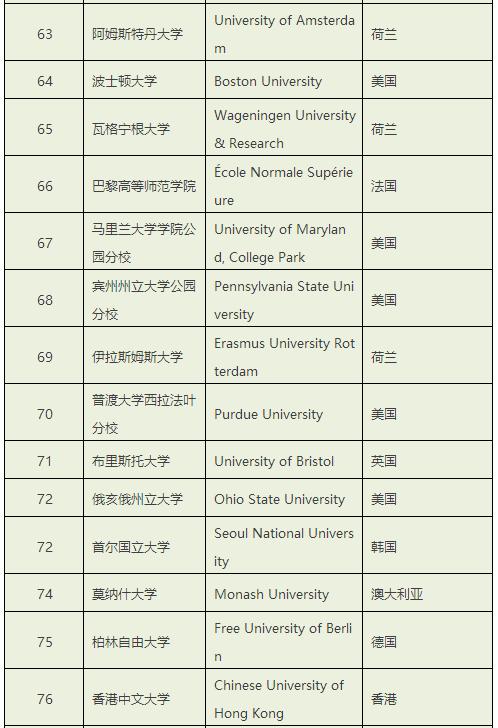 | 63 | 阿姆斯特丹大学 | University of Amsterdam | 荷兰 |
|---|---|---|---|
| 64 | 波士顿大学 | Boston University | 美国 |
| 65 | 瓦格宁根大学 | Wageningen University & Research | 荷兰 |
| 66 | 巴黎高等师范学院 | École Normale Supérieure | 法国 |
| 67 | 马里兰大学学院公园分校 | University of Maryland, College Park | 美国 |
| 68 | 宾州州立大学公园分校 | Pennsylvania State University | 美国 |
| 69 | 伊拉斯姆斯大学 | Erasmus University Rotterdam | 荷兰 |
| 70 | 普渡大学西拉法叶分校 | Purdue University | 美国 |
| 71 | 布里斯托大学 | University of Bristol | 英国 |
| 72 | 俄亥俄州立大学 | Ohio State University | 美国 |
| 72 | 首尔国立大学 | Seoul National University | 韩国 |
| 74 | 莫纳什大学 | Monash University | 澳大利亚 |
| 75 | 柏林自由大学 | Free University of Berlin | 德国 |
| 76 | 香港中文大学 | Chinese University of Hong Kong | 香港 |